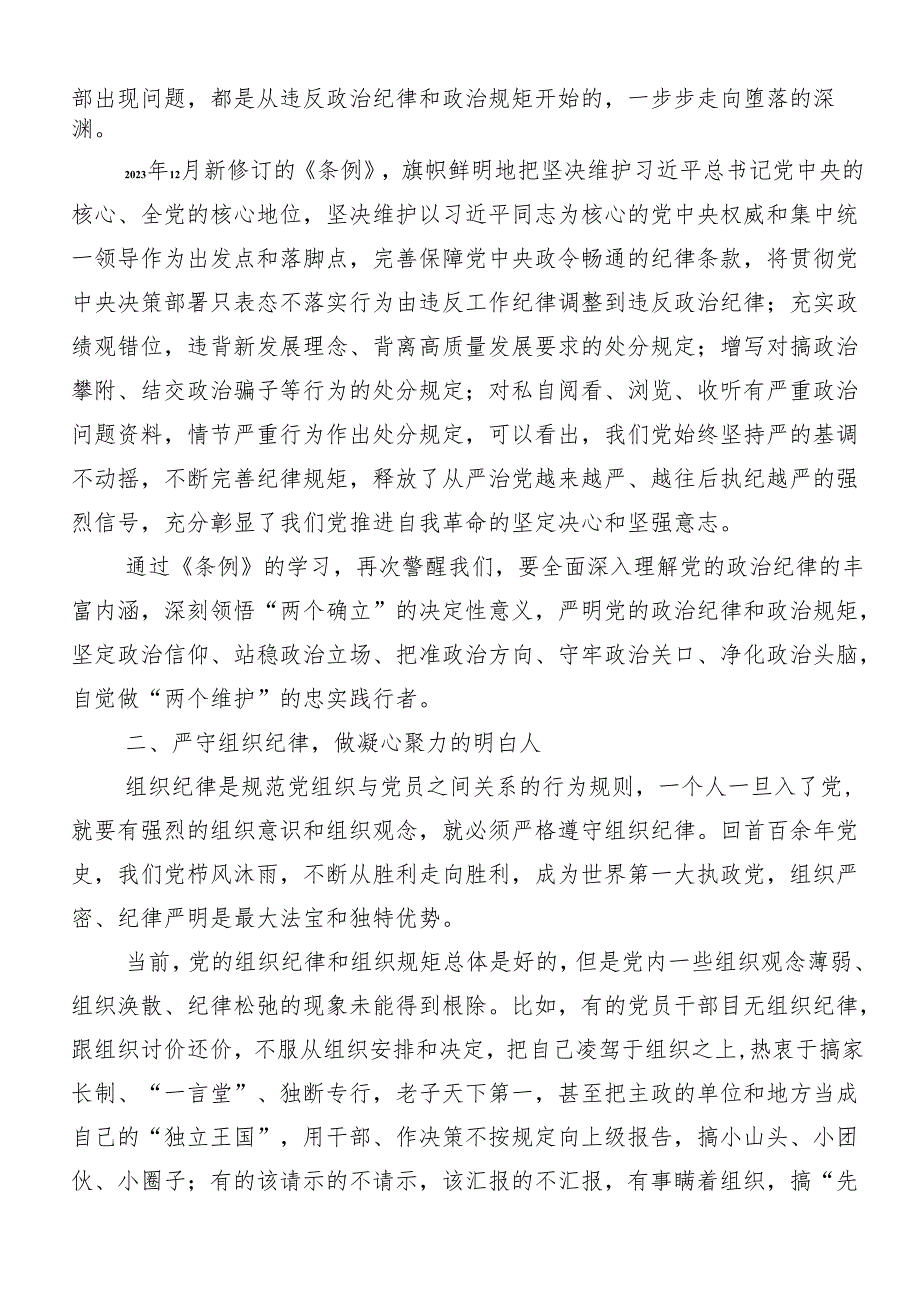 部出现问题，都是从违反政治纪律和政治规矩开始的，一步步走向堕落的深渊。

2023年12月新修订的《条例》，旗帜鲜明地把坚决维护习近平总书记党中央的核心、全党的核心地位，坚决维护以习近平同志为核心的党中央权威和集中统一领导作为出发点和落脚点，完善保障党中央政令畅通的纪律条款，将贯彻党中央决策部署只表态不落实行为由违反工作纪律调整到违反政治纪律；充实政绩观错位，违背新发展理念、背离高质量发展要求的处分规定；增写对搞政治攀附、结交政治骗子等行为的处分规定；对私自阅看、浏览、收听有严重政治问题资料，情节严重行为作出处分规定，可以看出，我们党始终坚持严的基调不动摇，不断完善纪律规矩，释放了从严治党越来越严、越往后执纪越严的强烈信号，充分彰显了我们党推进自我革命的坚定决心和坚强意志。

通过《条例》的学习，再次警醒我们，要全面深入理解党的政治纪律的丰富内涵，深刻领悟“两个确立”的决定性意义，严明党的政治纪律和政治规矩，坚定政治信仰、站稳政治立场、把准政治方向、守牢政治关口、净化政治头脑，自觉做“两个维护”的忠实践行者。

二、严守组织纪律，做凝心聚力的明白人

组织纪律是规范党组织与党员之间关系的行为规则，一个人一旦入了党，就要有强烈的组织意识和组织观念，就必须严格遵守组织纪律。回首百余年党史，我们党栉风沐雨，不断从胜利走向胜利，成为世界第一大执政党，组织严密、纪律严明是最大法宝和独特优势。

当前，党的组织纪律和组织规矩总体是好的，但是党内一些组织观念薄弱、组织涣散、纪律松弛的现象未能得到根除。比如，有的党员干部目无组织纪律，跟组织讨价还价，不服从组织安排和决定，把自己凌驾于组织之上，热衷于搞家长制、“一言堂”、独断专行，老子天下第一，甚至把主政的单位和地方当成自己的“独立王国”，用干部、作决策不按规定向上级报告，搞小山头、小团伙、小圈子；有的该请示的不请示，该汇报的不汇报，有事瞒着组织，搞“先